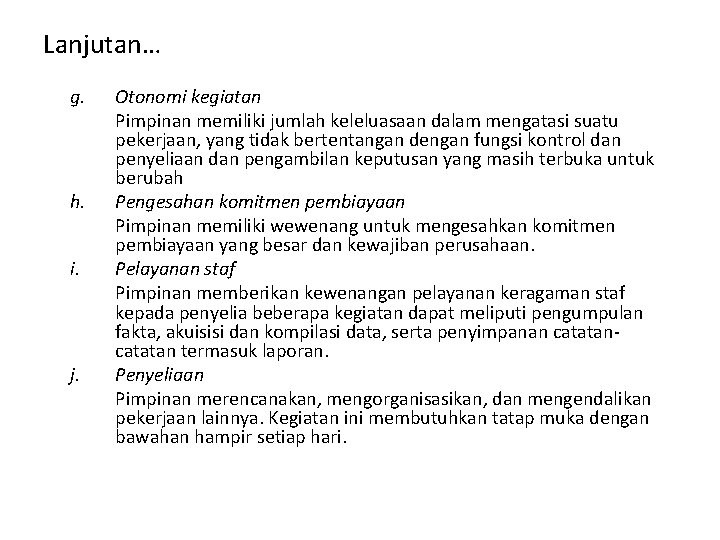 Lanjutan…

g. Otonomi kegiatan
Pimpinan memiliki jumlah keleluasaan dalam mengatasi suatu pekerjaan, yang tidak bertentangan dengan fungsi kontrol dan penyeliaan dan pengambilan keputusan yang masih terbuka untuk berubah

h. Pengesahan komitmen pembiayaan
Pimpinan memiliki wewenang untuk mengesahkan komitmen pembiayaan yang besar dan kewajiban perusahaan.

i. Pelayanan staf
Pimpinan memberikan kewenangan pelayanan keragaman staf kepada penyelia beberapa kegiatan dapat meliputi pengumpulan fakta, akuisisi dan kompilasi data, serta penyimpanan catatan-catatan termasuk laporan.

j. Penyeliaan
Pimpinan merencanakan, mengorganisasikan, dan mengendalikan pekerjaan lainnya. Kegiatan ini membutuhkan tatap muka dengan bawahan hampir setiap hari.